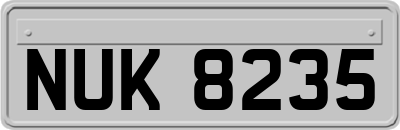 NUK 8235